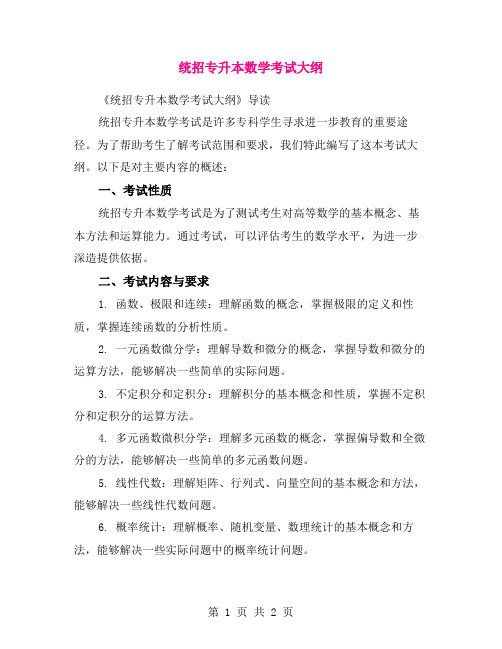 统招专升本数学考试大纲

《统招专升本数学考试大纲》导读

统招专升本数学考试是许多专科学生寻求进一步教育的重要途径。为了帮助考生了解考试范围和要求，我们特此编写了这本考试大纲。以下是对主要内容的概述：

一、考试性质

统招专升本数学考试是为了测试考生对高等数学的基本概念、基本方法和运算能力。通过考试，可以评估考生的数学水平，为进一步深造提供依据。

二、考试内容与要求

1. 函数、极限和连续：理解函数的概念，掌握极限的定义和性质，掌握连续函数的分析性质。

2. 一元函数微分学：理解导数和微分的概念，掌握导数和微分的运算方法，能够解决一些简单的实际问题。

3. 不定积分和定积分：理解积分的基本概念和性质，掌握不定积分和定积分的运算方法。

4. 多元函数微积分学：理解多元函数的概念，掌握偏导数和全微分的方法，能够解决一些简单的多元函数问题。

5. 线性代数：理解矩阵、行列式、向量空间的基本概念和方法，能够解决一些线性代数问题。

6. 概率统计：理解概率、随机变量、数理统计的基本概念和方法，能够解决一些实际问题中的概率统计问题。

第 1 页 共 2 页